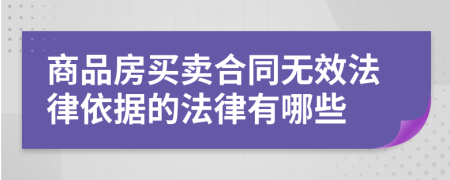 商品房买卖合同无效法律依据的法律有哪些